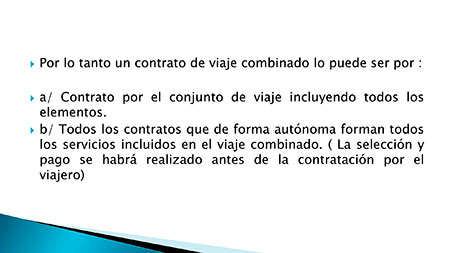 Por lo tanto un contrato de viaje combinado lo puede ser por :

a/ Contrato por el conjunto de viaje incluyendo todos los elementos.

b/ Todos los contratos que de forma autónoma forman todos los servicios incluidos en el viaje combinado. ( La selección y pago se habrá realizado antes de la contratación por el viajero)